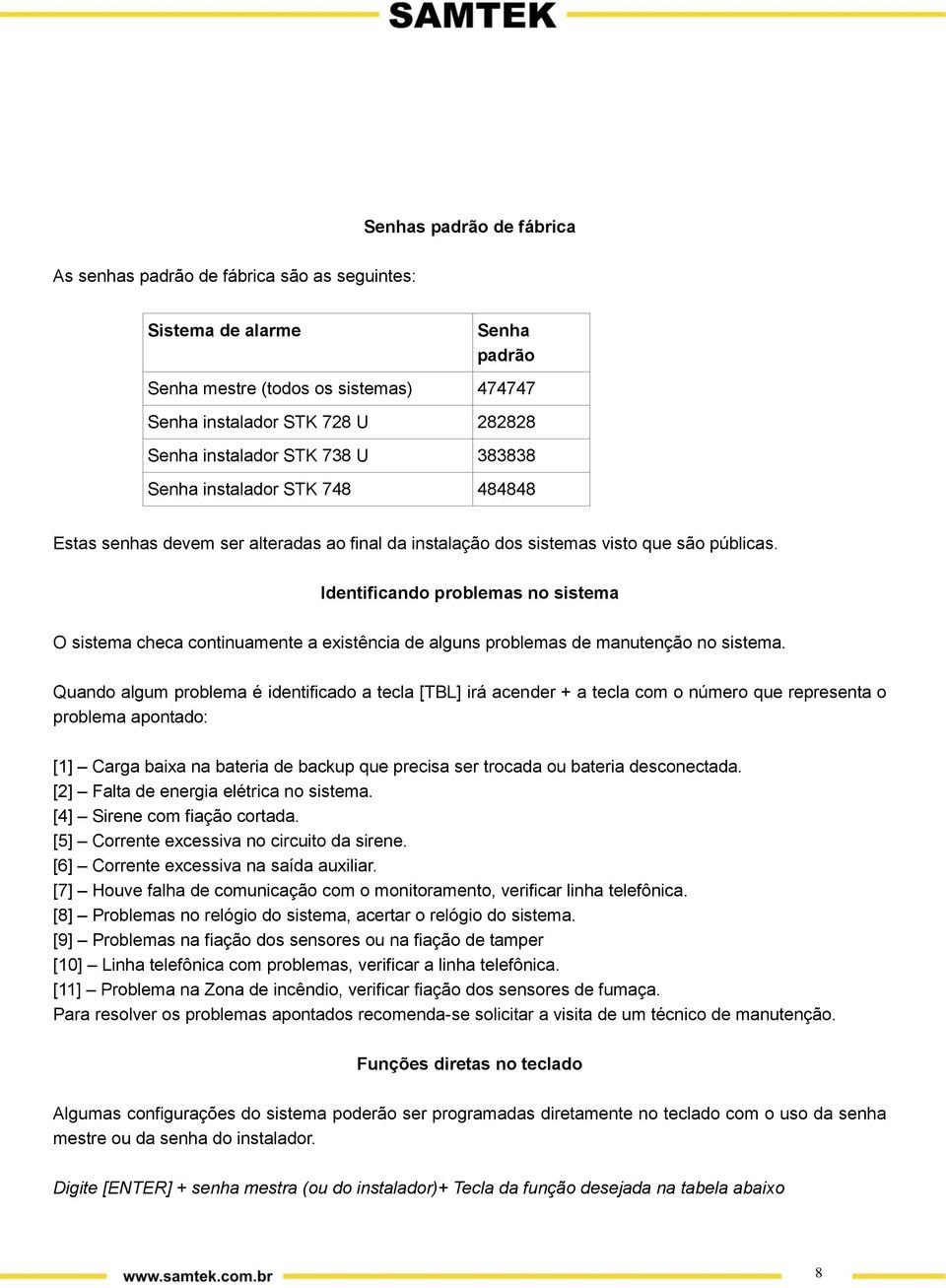 SAMTEK

Senhas padrão de fábrica

As senhas padrão de fábrica são as seguintes:

| Sistema de alarme | Senha padrão |
|---|---|
| Senha mestre (todos os sistemas) | 474747 |
| Senha instalador STK 728 U | 282828 |
| Senha instalador STK 738 U | 383838 |
| Senha instalador STK 748 | 484848 |

Estas senhas devem ser alteradas ao final da instalação dos sistemas visto que são públicas.

Identificando problemas no sistema

O sistema checa continuamente a existência de alguns problemas de manutenção no sistema.

Quando algum problema é identificado a tecla [TBL] irá acender + a tecla com o número que representa o problema apontado:

[1] – Carga baixa na bateria de backup que precisa ser trocada ou bateria desconectada.
[2] – Falta de energia elétrica no sistema.
[4] – Sirene com fiação cortada.
[5] – Corrente excessiva no circuito da sirene.
[6] – Corrente excessiva na saída auxiliar.
[7] – Houve falha de comunicação com o monitoramento, verificar linha telefônica.
[8] – Problemas no relógio do sistema, acertar o relógio do sistema.
[9] – Problemas na fiação dos sensores ou na fiação de tamper
[10] – Linha telefônica com problemas, verificar a linha telefônica.
[11] – Problema na Zona de incêndio, verificar fiação dos sensores de fumaça.
Para resolver os problemas apontados recomenda-se solicitar a visita de um técnico de manutenção.

Funções diretas no teclado

Algumas configurações do sistema poderão ser programadas diretamente no teclado com o uso da senha mestre ou da senha do instalador.

Digite [ENTER] + senha mestra (ou do instalador)+ Tecla da função desejada na tabela abaixo

www.samtek.com.br 8